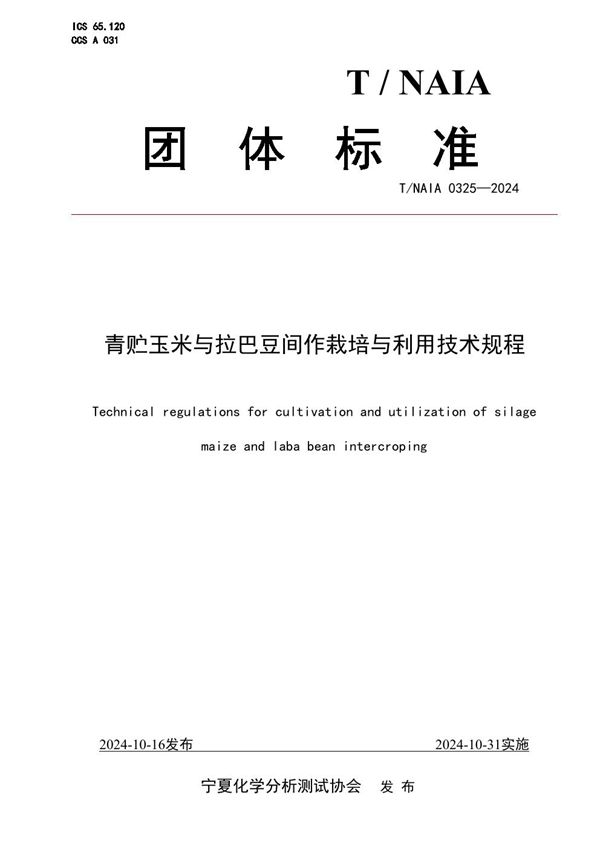 ICS 65.120
CCS A 031

T / NAIA

团 体 标 准

T/NAIA 0325—2024

青贮玉米与拉巴豆间作栽培与利用技术规程

Technical regulations for cultivation and utilization of silage maize and laba bean intercroping

2024-10-16发布

2024-10-31实施

宁夏化学分析测试协会 发 布